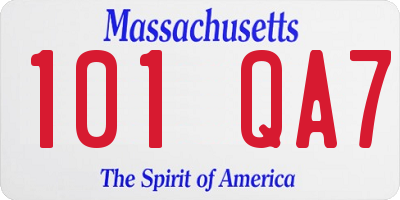 Massachusetts

101 QA7

The Spirit of America